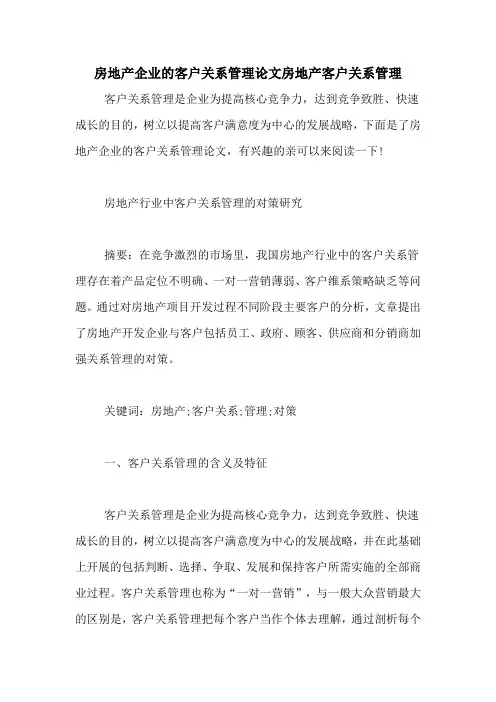 房地产企业的客户关系管理论文房地产客户关系管理

客户关系管理是企业为提高核心竞争力，达到竞争致胜、快速成长的目的，树立以提高客户满意度为中心的发展战略，下面是了房地产企业的客户关系管理论文，有兴趣的亲可以来阅读一下！

房地产行业中客户关系管理的对策研究

摘要：在竞争激烈的市场里，我国房地产行业中的客户关系管理存在着产品定位不明确、一对一营销薄弱、客户维系策略缺乏等问题。通过对房地产项目开发过程不同阶段主要客户的分析，文章提出了房地产开发企业与客户包括员工、政府、顾客、供应商和分销商加强关系管理的对策。

关键词：房地产;客户关系;管理;对策

一、客户关系管理的含义及特征

客户关系管理是企业为提高核心竞争力，达到竞争致胜、快速成长的目的，树立以提高客户满意度为中心的发展战略，并在此基础上开展的包括判断、选择、争取、发展和保持客户所需实施的全部商业过程。客户关系管理也称为“一对一营销”，与一般大众营销最大的区别是，客户关系管理把每个客户当作个体去理解，通过剖析每个